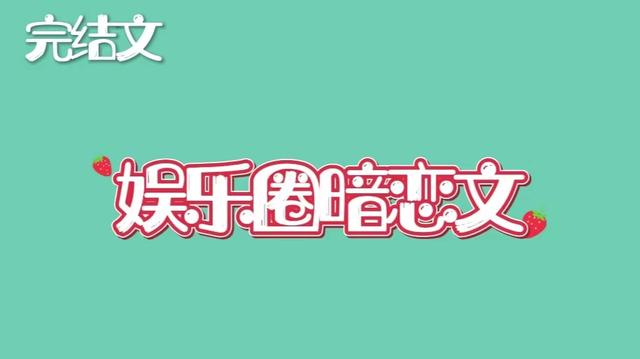 完结文

娱乐圈暗恋文